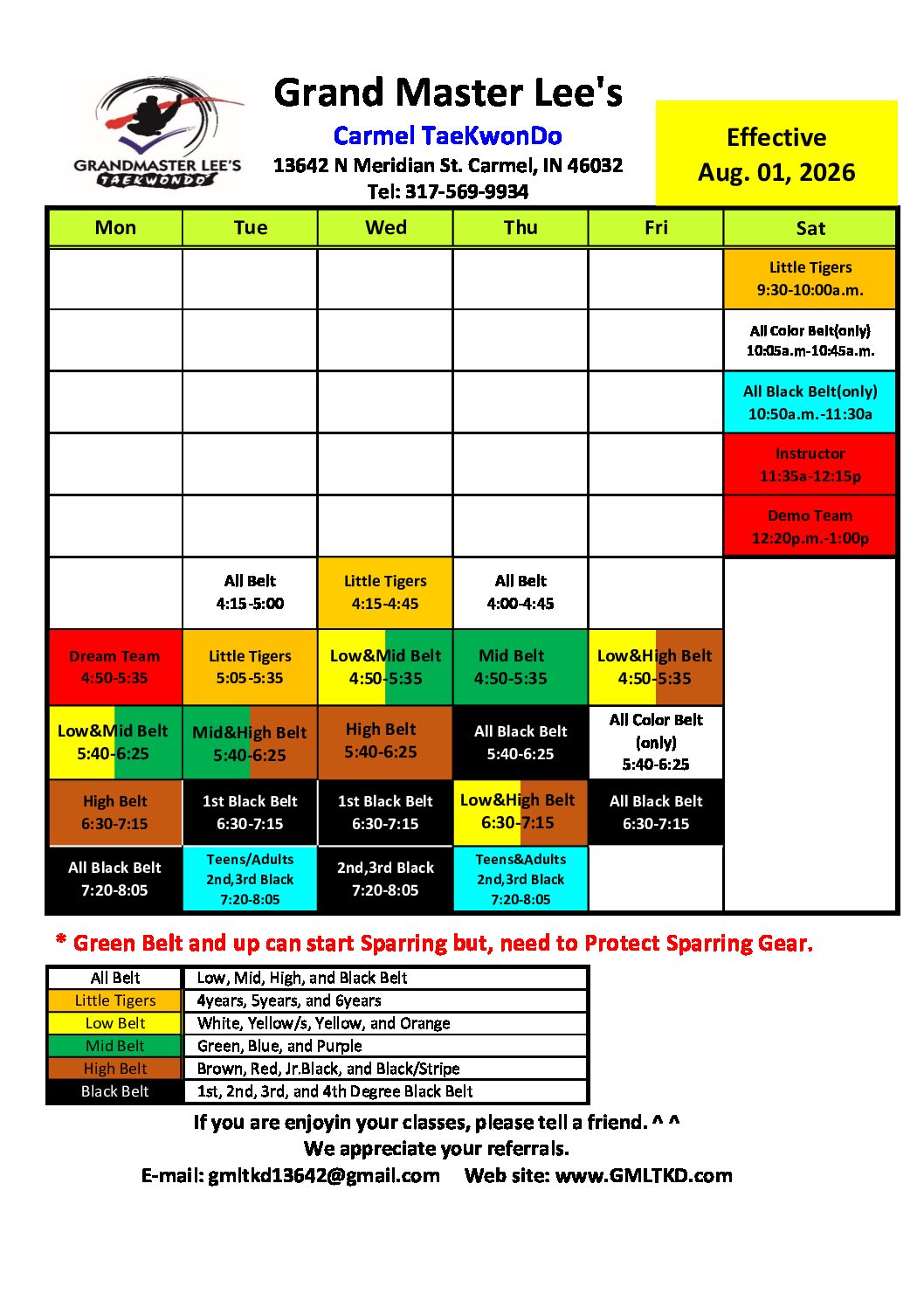 GRANDMASTER LEE'S
TAEKWONDO

Grand Master Lee's
Carmel TaeKwonDo
13642 N Meridian St. Carmel, IN 46032
Tel: 317-569-9934

Effective
Aug. 01, 2026

| Mon | Tue | Wed | Thu | Fri | Sat |
|---|---|---|---|---|---|
| | | | | | Little Tigers 9:30-10:00a.m. |
| | | | | | All Color Belt(only) 10:05a.m-10:45a.m. |
| | | | | | All Black Belt(only) 10:50a.m.-11:30a |
| | | | | | Instructor 11:35a-12:15p |
| | | | | | Demo Team 12:20p.m.-1:00p |
| | All Belt 4:15-5:00 | Little Tigers 4:15-4:45 | All Belt 4:00-4:45 | | |
| Dream Team 4:50-5:35 | Little Tigers 5:05-5:35 | Low&Mid Belt 4:50-5:35 | Mid Belt 4:50-5:35 | Low&High Belt 4:50-5:35 | |
| Low&Mid Belt 5:40-6:25 | Mid&High Belt 5:40-6:25 | High Belt 5:40-6:25 | All Black Belt 5:40-6:25 | All Color Belt (only) 5:40-6:25 | |
| High Belt 6:30-7:15 | 1st Black Belt 6:30-7:15 | 1st Black Belt 6:30-7:15 | Low&High Belt 6:30-7:15 | All Black Belt 6:30-7:15 | |
| All Black Belt 7:20-8:05 | Teens/Adults 2nd,3rd Black 7:20-8:05 | 2nd,3rd Black 7:20-8:05 | Teens&Adults 2nd,3rd Black 7:20-8:05 | | |

* Green Belt and up can start Sparring but, need to Protect Sparring Gear.

| All Belt | Low, Mid, High, and Black Belt |
|---|---|
| Little Tigers | 4years, 5years, and 6years |
| Low Belt | White, Yellow/s, Yellow, and Orange |
| Mid Belt | Green, Blue, and Purple |
| High Belt | Brown, Red, Jr.Black, and Black/Stripe |
| Black Belt | 1st, 2nd, 3rd, and 4th Degree Black Belt |

If you are enjoyin your classes, please tell a friend. ^ ^
We appreciate your referrals.
E-mail: gmltkd13642@gmail.com Web site: www.GMLTKD.com